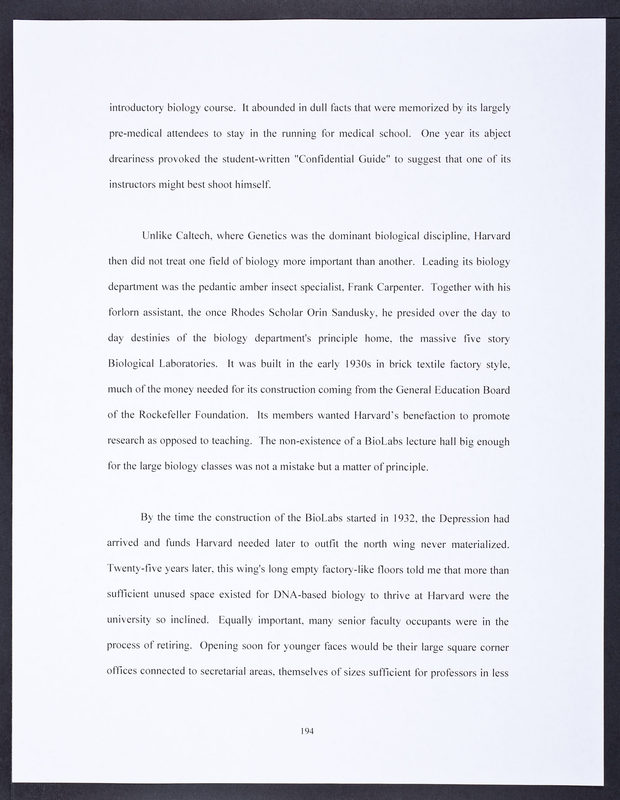 introductory biology course. It abounded in dull facts that were memorized by its largely pre-medical attendees to stay in the running for medical school. One year its abject dreariness provoked the student-written "Confidential Guide" to suggest that one of its instructors might best shoot himself.

Unlike Caltech, where Genetics was the dominant biological discipline, Harvard then did not treat one field of biology more important than another. Leading its biology department was the pedantic amber insect specialist, Frank Carpenter. Together with his forlorn assistant, the once Rhodes Scholar Orin Sandusky, he presided over the day to day destinies of the biology department's principle home, the massive five story Biological Laboratories. It was built in the early 1930s in brick textile factory style, much of the money needed for its construction coming from the General Education Board of the Rockefeller Foundation. Its members wanted Harvard's benefaction to promote research as opposed to teaching. The non-existence of a BioLabs lecture hall big enough for the large biology classes was not a mistake but a matter of principle.

By the time the construction of the BioLabs started in 1932, the Depression had arrived and funds Harvard needed later to outfit the north wing never materialized. Twenty-five years later, this wing's long empty factory-like floors told me that more than sufficient unused space existed for DNA-based biology to thrive at Harvard were the university so inclined. Equally important, many senior faculty occupants were in the process of retiring. Opening soon for younger faces would be their large square corner offices connected to secretarial areas, themselves of sizes sufficient for professors in less

194